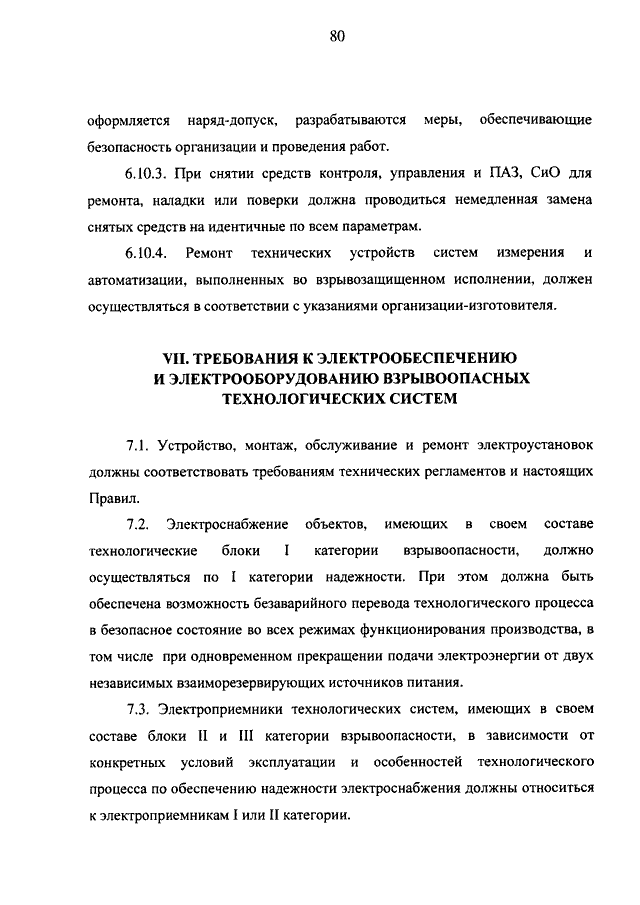 80

оформляется наряд-допуск, разрабатываются меры, обеспечивающие безопасность организации и проведения работ.

6.10.3. При снятии средств контроля, управления и ПАЗ, СиО для ремонта, наладки или поверки должна проводиться немедленная замена снятых средств на идентичные по всем параметрам.

6.10.4. Ремонт технических устройств систем измерения и автоматизации, выполненных во взрывозащищенном исполнении, должен осуществляться в соответствии с указаниями организации-изготовителя.

VII. ТРЕБОВАНИЯ К ЭЛЕКТРООБЕСПЕЧЕНИЮ И ЭЛЕКТРООБОРУДОВАНИЮ ВЗРЫВООПАСНЫХ ТЕХНОЛОГИЧЕСКИХ СИСТЕМ

7.1. Устройство, монтаж, обслуживание и ремонт электроустановок должны соответствовать требованиям технических регламентов и настоящих Правил.

7.2. Электроснабжение объектов, имеющих в своем составе технологические блоки I категории взрывоопасности, должно осуществляться по I категории надежности. При этом должна быть обеспечена возможность безаварийного перевода технологического процесса в безопасное состояние во всех режимах функционирования производства, в том числе при одновременном прекращении подачи электроэнергии от двух независимых взаиморезервирующих источников питания.

7.3. Электроприемники технологических систем, имеющих в своем составе блоки II и III категории взрывоопасности, в зависимости от конкретных условий эксплуатации и особенностей технологического процесса по обеспечению надежности электроснабжения должны относиться к электроприемникам I или II категории.